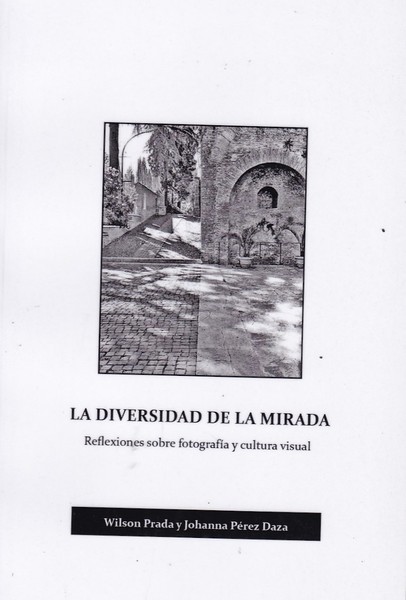 LA DIVERSIDAD DE LA MIRADA

Reflexiones sobre fotografía y cultura visual

Wilson Prada y Johanna Pérez Daza